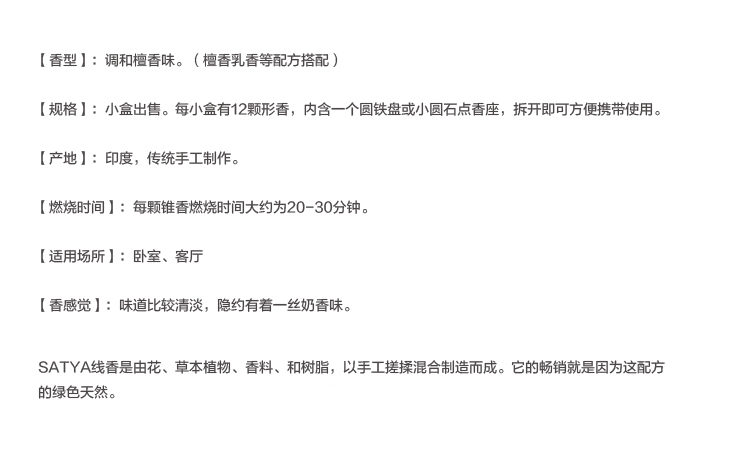 【香型】：调和檀香味。（檀香乳香等配方搭配）

【规格】：小盒出售。每小盒有12颗形香，内含一个圆铁盘或小圆石点香座，拆开即可方便携带使用。

【产地】：印度，传统手工制作。

【燃烧时间】：每颗锥香燃烧时间大约为20-30分钟。

【适用场所】：卧室、客厅

【香感觉】：味道比较清淡，隐约有着一丝奶香味。

SATYA线香是由花、草本植物、香料、和树脂，以手工搓揉混合制造而成。它的畅销就是因为这配方的绿色天然。